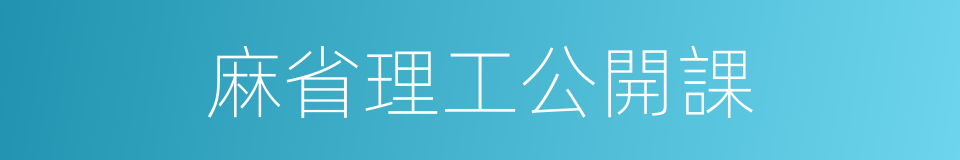 麻省理工公開課